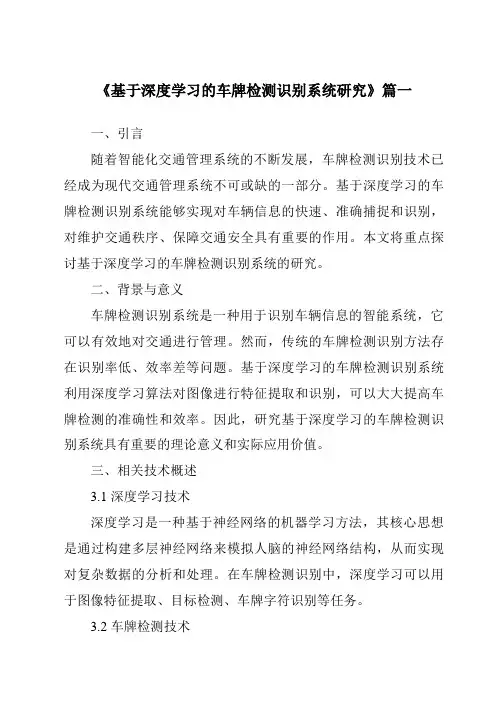 《基于深度学习的车牌检测识别系统研究》篇一

一、引言

随着智能化交通管理系统的不断发展，车牌检测识别技术已经成为现代交通管理系统不可或缺的一部分。基于深度学习的车牌检测识别系统能够实现对车辆信息的快速、准确捕捉和识别，对维护交通秩序、保障交通安全具有重要的作用。本文将重点探讨基于深度学习的车牌检测识别系统的研究。

二、背景与意义

车牌检测识别系统是一种用于识别车辆信息的智能系统，它可以有效地对交通进行管理。然而，传统的车牌检测识别方法存在识别率低、效率差等问题。基于深度学习的车牌检测识别系统利用深度学习算法对图像进行特征提取和识别，可以大大提高车牌检测的准确性和效率。因此，研究基于深度学习的车牌检测识别系统具有重要的理论意义和实际应用价值。

三、相关技术概述

3.1 深度学习技术

深度学习是一种基于神经网络的机器学习方法，其核心思想是通过构建多层神经网络来模拟人脑的神经网络结构，从而实现对复杂数据的分析和处理。在车牌检测识别中，深度学习可以用于图像特征提取、目标检测、车牌字符识别等任务。

3.2 车牌检测技术